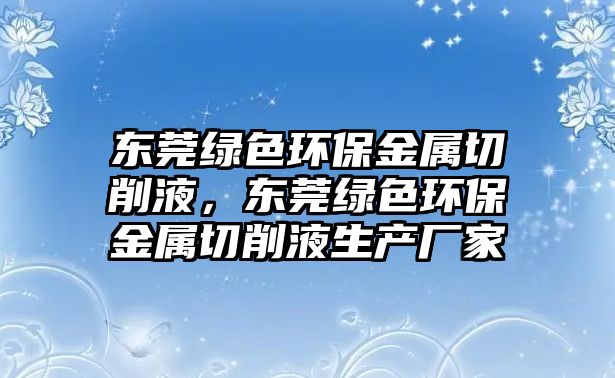 东莞绿色环保金属切削液，东莞绿色环保金属切削液生产厂家